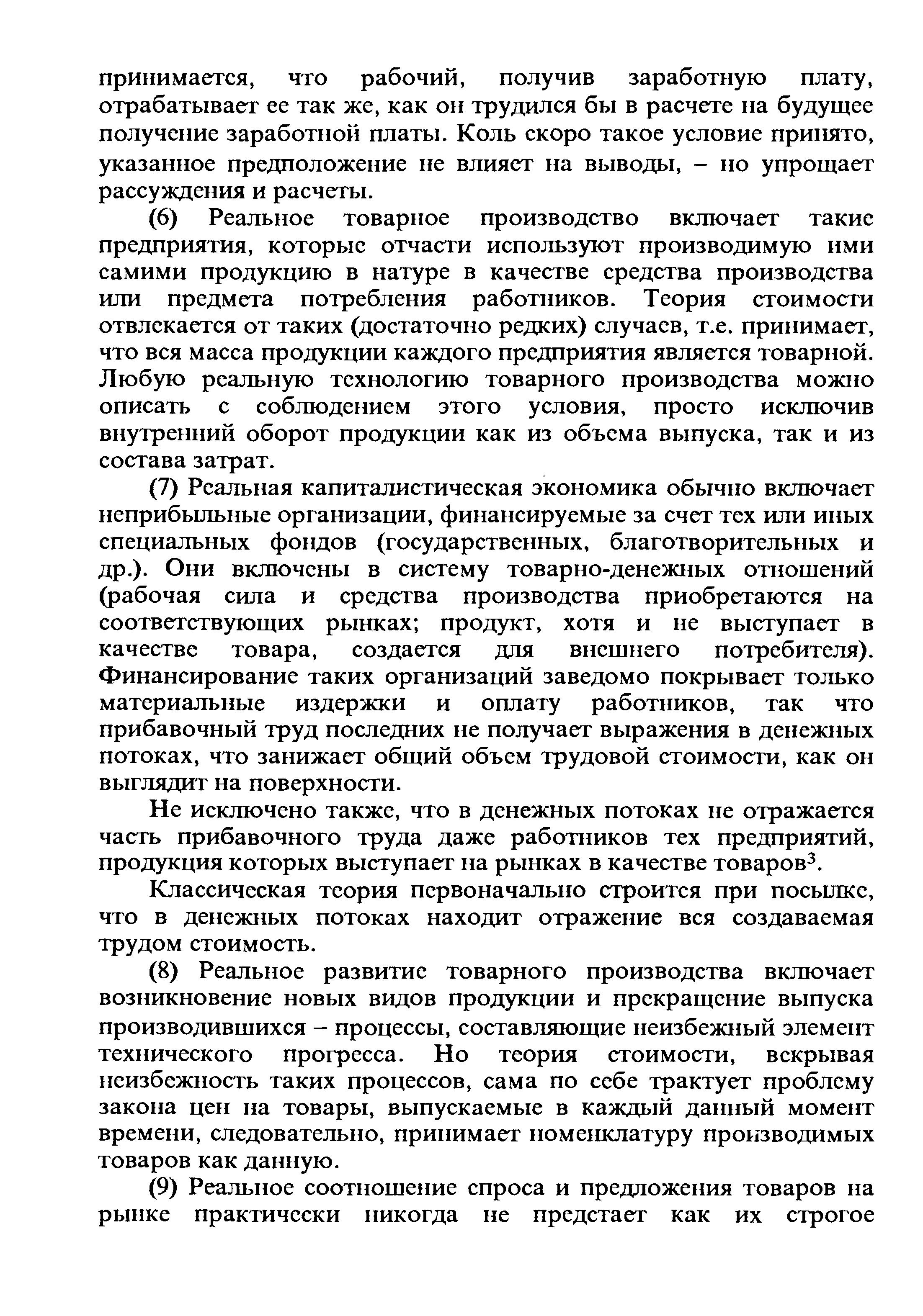 принимается, что рабочий, получив заработную плату, отрабатывает ее так же, как он трудился бы в расчете на будущее получение заработной платы. Коль скоро такое условие принято, указанное предположение не влияет на выводы, – но упрощает рассуждения и расчеты.

(6) Реальное товарное производство включает такие предприятия, которые отчасти используют производимую ими самими продукцию в натуре в качестве средства производства или предмета потребления работников. Теория стоимости отвлекается от таких (достаточно редких) случаев, т.е. принимает, что вся масса продукции каждого предприятия является товарной. Любую реальную технологию товарного производства можно описать с соблюдением этого условия, просто исключив внутренний оборот продукции как из объема выпуска, так и из состава затрат.

(7) Реальная капиталистическая экономика обычно включает неприбыльные организации, финансируемые за счет тех или иных специальных фондов (государственных, благотворительных и др.). Они включены в систему товарно-денежных отношений (рабочая сила и средства производства приобретаются на соответствующих рынках; продукт, хотя и не выступает в качестве товара, создается для внешнего потребителя). Финансирование таких организаций заведомо покрывает только материальные издержки и оплату работников, так что прибавочный труд последних не получает выражения в денежных потоках, что занижает общий объем трудовой стоимости, как он выглядит на поверхности.

Не исключено также, что в денежных потоках не отражается часть прибавочного труда даже работников тех предприятий, продукция которых выступает на рынках в качестве товаров$^3$.

Классическая теория первоначально строится при посылке, что в денежных потоках находит отражение вся создаваемая трудом стоимость.

(8) Реальное развитие товарного производства включает возникновение новых видов продукции и прекращение выпуска производившихся – процессы, составляющие неизбежный элемент технического прогресса. Но теория стоимости, вскрывая неизбежность таких процессов, сама по себе трактует проблему закона цен на товары, выпускаемые в каждый данный момент времени, следовательно, принимает номенклатуру производимых товаров как данную.

(9) Реальное соотношение спроса и предложения товаров на рынке практически никогда не предстает как их строгое